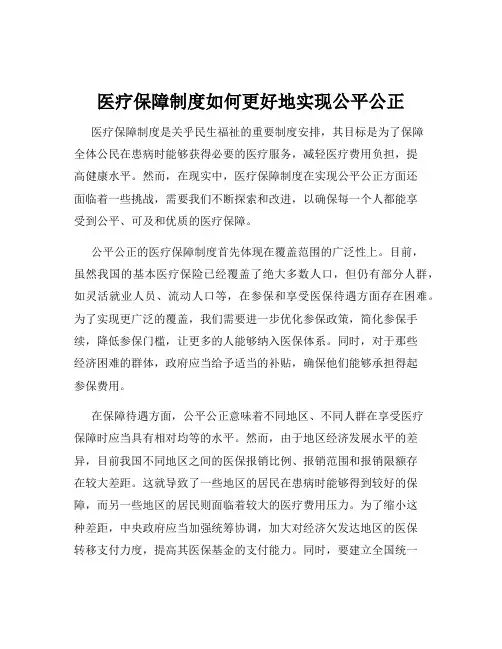 医疗保障制度如何更好地实现公平公正

医疗保障制度是关乎民生福祉的重要制度安排，其目标是为了保障全体公民在患病时能够获得必要的医疗服务，减轻医疗费用负担，提高健康水平。然而，在现实中，医疗保障制度在实现公平公正方面还面临着一些挑战，需要我们不断探索和改进，以确保每一个人都能享受到公平、可及和优质的医疗保障。

公平公正的医疗保障制度首先体现在覆盖范围的广泛性上。目前，虽然我国的基本医疗保险已经覆盖了绝大多数人口，但仍有部分人群，如灵活就业人员、流动人口等，在参保和享受医保待遇方面存在困难。为了实现更广泛的覆盖，我们需要进一步优化参保政策，简化参保手续，降低参保门槛，让更多的人能够纳入医保体系。同时，对于那些经济困难的群体，政府应当给予适当的补贴，确保他们能够承担得起参保费用。

在保障待遇方面，公平公正意味着不同地区、不同人群在享受医疗保障时应当具有相对均等的水平。然而，由于地区经济发展水平的差异，目前我国不同地区之间的医保报销比例、报销范围和报销限额存在较大差距。这就导致了一些地区的居民在患病时能够得到较好的保障，而另一些地区的居民则面临着较大的医疗费用压力。为了缩小这种差距，中央政府应当加强统筹协调，加大对经济欠发达地区的医保转移支付力度，提高其医保基金的支付能力。同时，要建立全国统一